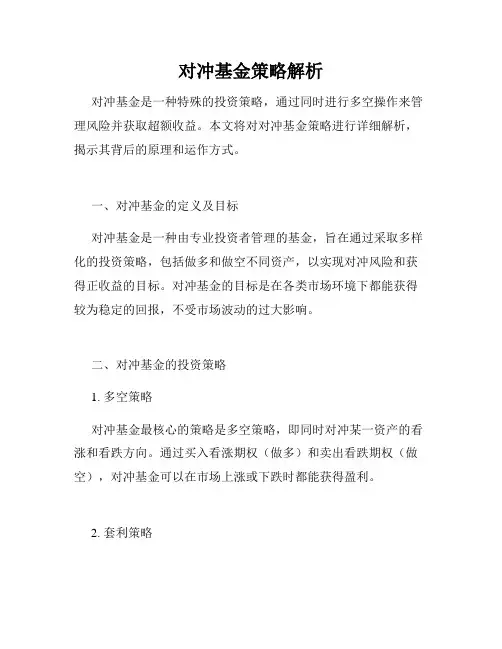 对冲基金策略解析

对冲基金是一种特殊的投资策略，通过同时进行多空操作来管理风险并获取超额收益。本文将对对冲基金策略进行详细解析，揭示其背后的原理和运作方式。

一、对冲基金的定义及目标

对冲基金是一种由专业投资者管理的基金，旨在通过采取多样化的投资策略，包括做多和做空不同资产，以实现对冲风险和获得正收益的目标。对冲基金的目标是在各类市场环境下都能获得较为稳定的回报，不受市场波动的过大影响。

二、对冲基金的投资策略

1. 多空策略

对冲基金最核心的策略是多空策略，即同时对冲某一资产的看涨和看跌方向。通过买入看涨期权（做多）和卖出看跌期权（做空），对冲基金可以在市场上涨或下跌时都能获得盈利。

2. 套利策略